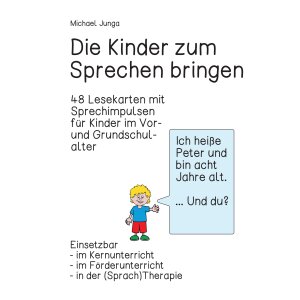 Michael Junga

Die Kinder zum Sprechen bringen

48 Lesekarten mit Sprechimpulsen für Kinder im Vor- und Grundschulalter

Ich heiße Peter und bin acht Jahre alt.

... Und du?

Einsetzbar
- im Kernunterricht
- im Förderunterricht
- in der (Sprach)Therapie